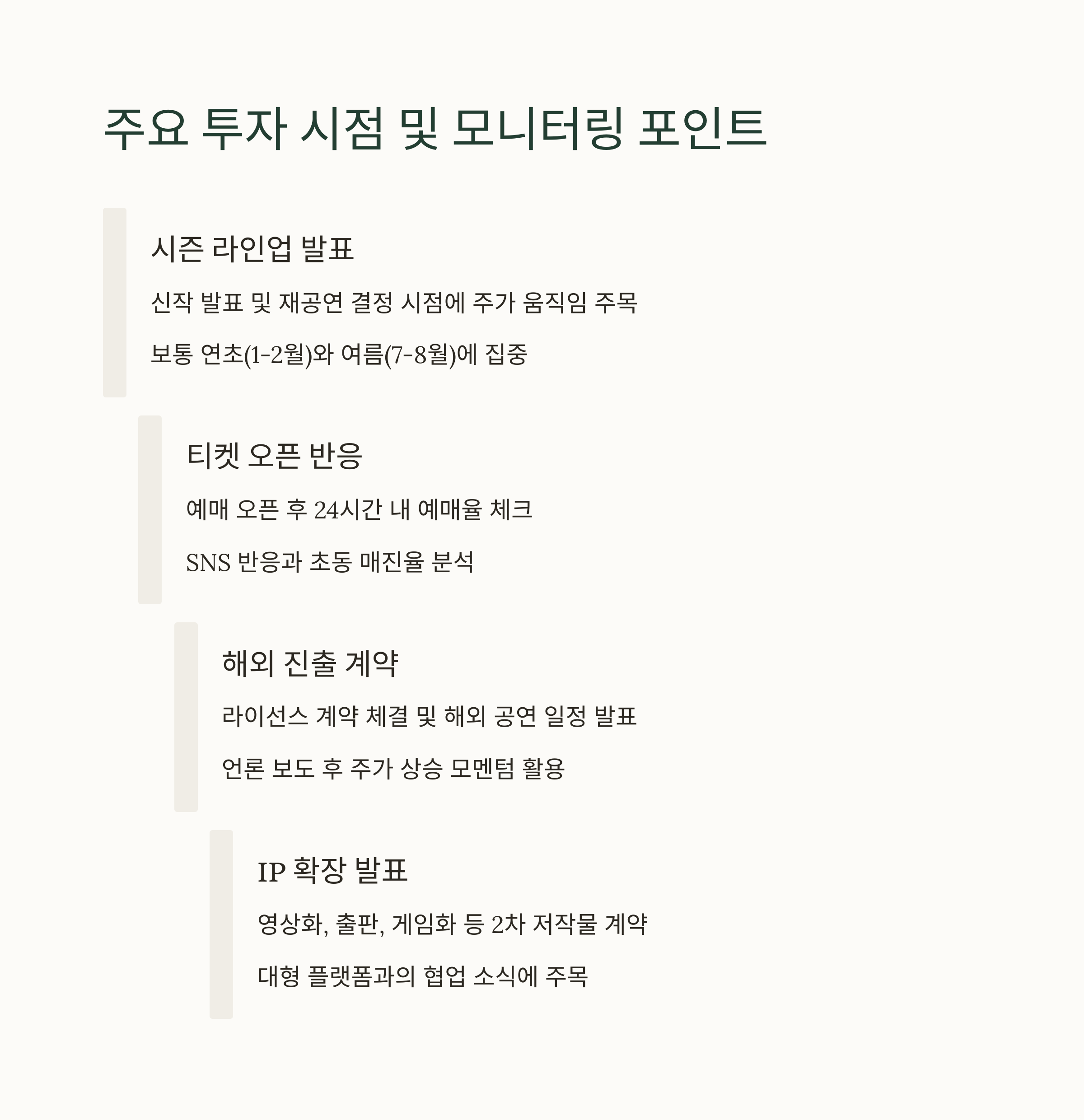 주요 투자 시점 및 모니터링 포인트

시즌 라인업 발표

신작 발표 및 재공연 결정 시점에 주가 움직임 주목

보통 연초(1-2월)와 여름(7-8월)에 집중

티켓 오픈 반응

예매 오픈 후 24시간 내 예매율 체크

SNS 반응과 초동 매진율 분석

해외 진출 계약

라이선스 계약 체결 및 해외 공연 일정 발표

언론 보도 후 주가 상승 모멘텀 활용

IP 확장 발표

영상화, 출판, 게임화 등 2차 저작물 계약

대형 플랫폼과의 협업 소식에 주목